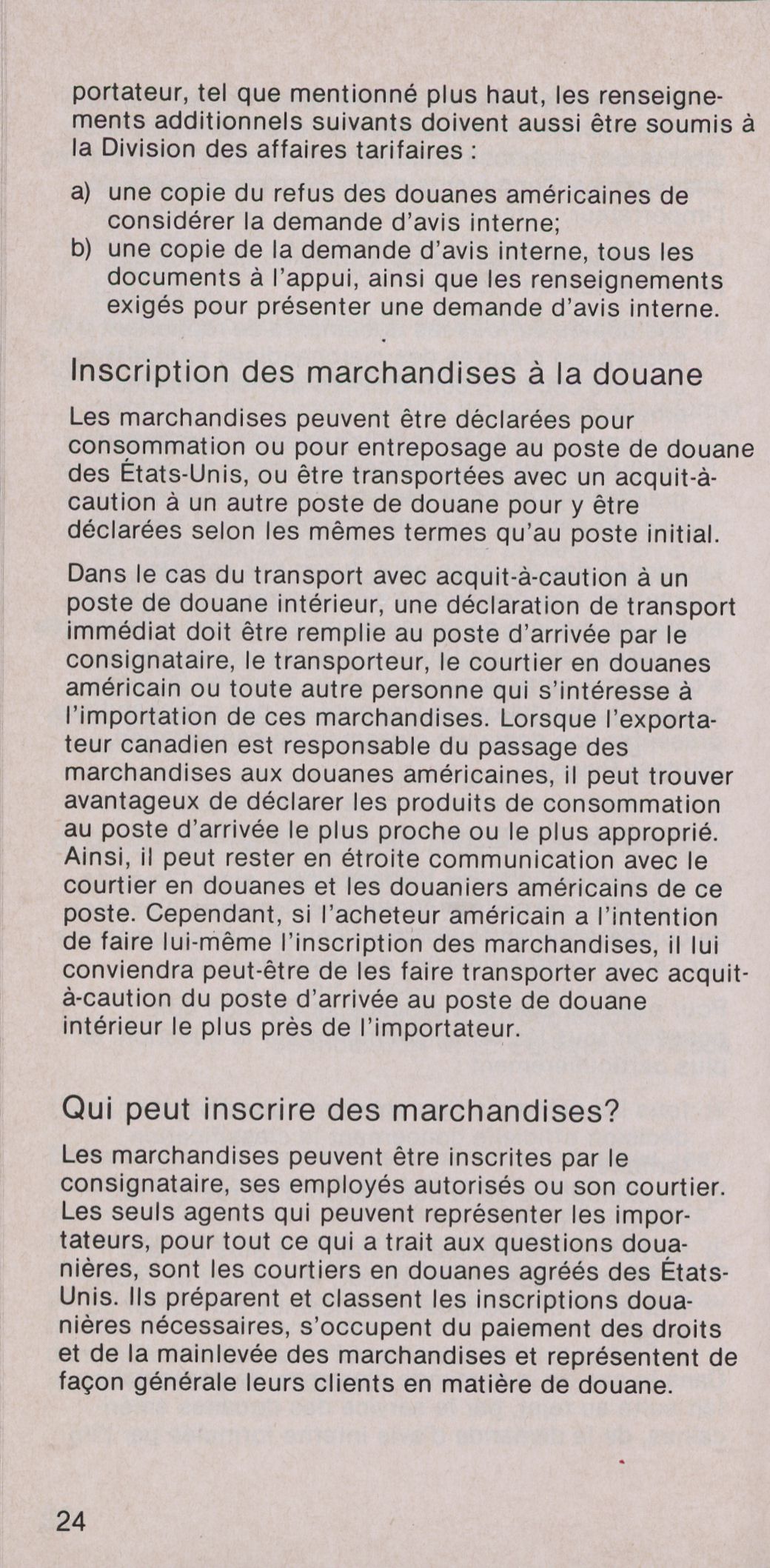 portateur, tel que mentionné plus haut, les renseignements additionnels suivants doivent aussi être soumis à la Division des affaires tarifaires :

a) une copie du refus des douanes américaines de considérer la demande d'avis interne;
b) une copie de la demande d'avis interne, tous les documents à l'appui, ainsi que les renseignements exigés pour présenter une demande d'avis interne.

Inscription des marchandises à la douane

Les marchandises peuvent être déclarées pour consommation ou pour entreposage au poste de douane des États-Unis, ou être transportées avec un acquit-à-caution à un autre poste de douane pour y être déclarées selon les mêmes termes qu'au poste initial.

Dans le cas du transport avec acquit-à-caution à un poste de douane intérieur, une déclaration de transport immédiat doit être remplie au poste d'arrivée par le consignataire, le transporteur, le courtier en douanes américain ou toute autre personne qui s'intéresse à l'importation de ces marchandises. Lorsque l'exportateur canadien est responsable du passage des marchandises aux douanes américaines, il peut trouver avantageux de déclarer les produits de consommation au poste d'arrivée le plus proche ou le plus approprié. Ainsi, il peut rester en étroite communication avec le courtier en douanes et les douaniers américains de ce poste. Cependant, si l'acheteur américain a l'intention de faire lui-même l'inscription des marchandises, il lui conviendra peut-être de les faire transporter avec acquit-à-caution du poste d'arrivée au poste de douane intérieur le plus près de l'importateur.

Qui peut inscrire des marchandises?

Les marchandises peuvent être inscrites par le consignataire, ses employés autorisés ou son courtier. Les seuls agents qui peuvent représenter les importateurs, pour tout ce qui a trait aux questions douanières, sont les courtiers en douanes agréés des États-Unis. Ils préparent et classent les inscriptions douanières nécessaires, s'occupent du paiement des droits et de la mainlevée des marchandises et représentent de façon générale leurs clients en matière de douane.

24